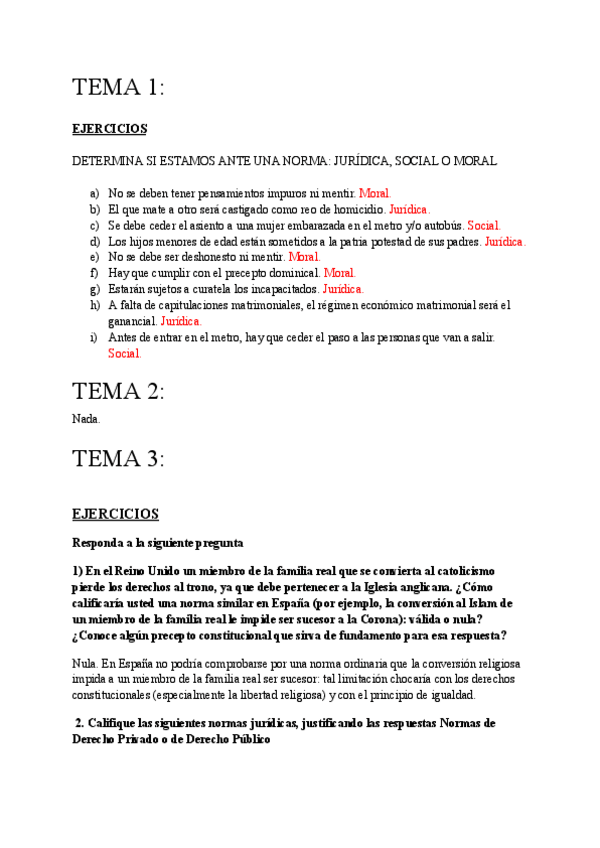 TEMA 1:

EJERCICIOS

DETERMINA SI ESTAMOS ANTE UNA NORMA: JURÍDICA, SOCIAL O MORAL

a) No se deben tener pensamientos impuros ni mentir. Moral.
b) El que mate a otro será castigado como reo de homicidio. Jurídica.
c) Se debe ceder el asiento a una mujer embarazada en el metro y/o autobús. Social.
d) Los hijos menores de edad están sometidos a la patria potestad de sus padres. Jurídica.
e) No se debe ser deshonesto ni mentir. Moral.
f) Hay que cumplir con el precepto dominical. Moral.
g) Estarán sujetos a curatela los incapacitados. Jurídica.
h) A falta de capitulaciones matrimoniales, el régimen económico matrimonial será el ganancial. Jurídica.
i) Antes de entrar en el metro, hay que ceder el paso a las personas que van a salir. Social.

TEMA 2:

Nada.

TEMA 3:

EJERCICIOS

Responda a la siguiente pregunta

1) En el Reino Unido un miembro de la familia real que se convierta al catolicismo pierde los derechos al trono, ya que debe pertenecer a la Iglesia anglicana. ¿Cómo calificaría usted una norma similar en España (por ejemplo, la conversión al Islam de un miembro de la familia real le impide ser sucesor a la Corona): válida o nula? ¿Conoce algún precepto constitucional que sirva de fundamento para esa respuesta?

Nula. En España no podría comprobarse por una norma ordinaria que la conversión religiosa impida a un miembro de la familia real ser sucesor: tal limitación chocaría con los derechos constitucionales (especialmente la libertad religiosa) y con el principio de igualdad.

2. Califique las siguientes normas jurídicas, justificando las respuestas Normas de Derecho Privado o de Derecho Público